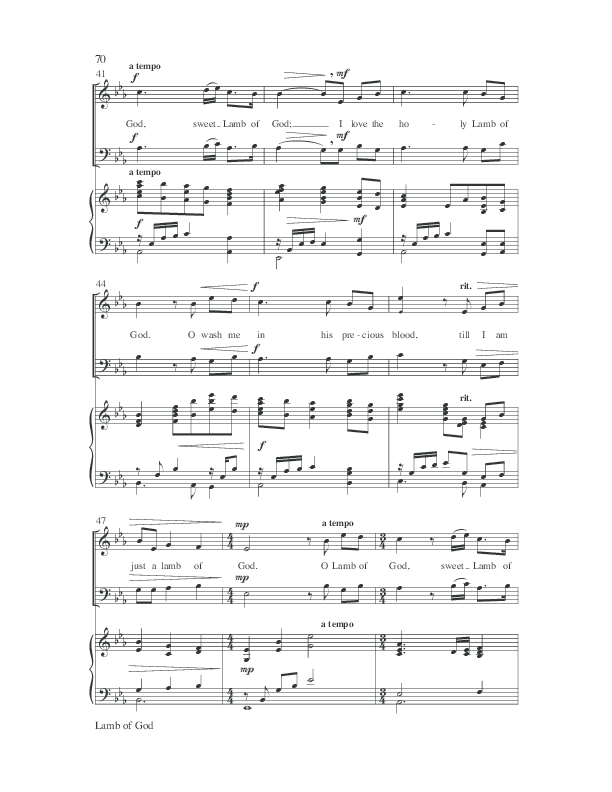 70

41

a tempo

f

mf

God, sweet Lamb of God; I love the ho - ly Lamb of

f

mf

a tempo

f

mf

44

f

rit.

God. O wash me in his pre - cious blood, till I am

f

rit.

f

47

mp

a tempo

just a lamb of God. O Lamb of God, sweet Lamb of

mp

a tempo

mp

Lamb of God